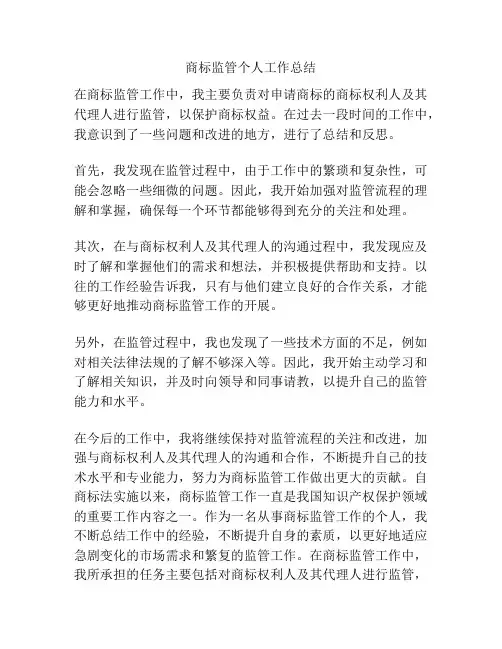 商标监管个人工作总结

在商标监管工作中，我主要负责对申请商标的商标权利人及其代理人进行监管，以保护商标权益。在过去一段时间的工作中，我意识到了一些问题和改进的地方，进行了总结和反思。

首先，我发现在监管过程中，由于工作中的繁琐和复杂性，可能会忽略一些细微的问题。因此，我开始加强对监管流程的理解和掌握，确保每一个环节都能够得到充分的关注和处理。

其次，在与商标权利人及其代理人的沟通过程中，我发现应及时了解和掌握他们的需求和想法，并积极提供帮助和支持。以往的工作经验告诉我，只有与他们建立良好的合作关系，才能够更好地推动商标监管工作的开展。

另外，在监管过程中，我也发现了一些技术方面的不足，例如对相关法律法规的了解不够深入等。因此，我开始主动学习和了解相关知识，并及时向领导和同事请教，以提升自己的监管能力和水平。

在今后的工作中，我将继续保持对监管流程的关注和改进，加强与商标权利人及其代理人的沟通和合作，不断提升自己的技术水平和专业能力，努力为商标监管工作做出更大的贡献。自商标法实施以来，商标监管工作一直是我国知识产权保护领域的重要工作内容之一。作为一名从事商标监管工作的个人，我不断总结工作中的经验，不断提升自身的素质，以更好地适应急剧变化的市场需求和繁复的监管工作。在商标监管工作中，我所承担的任务主要包括对商标权利人及其代理人进行监管，